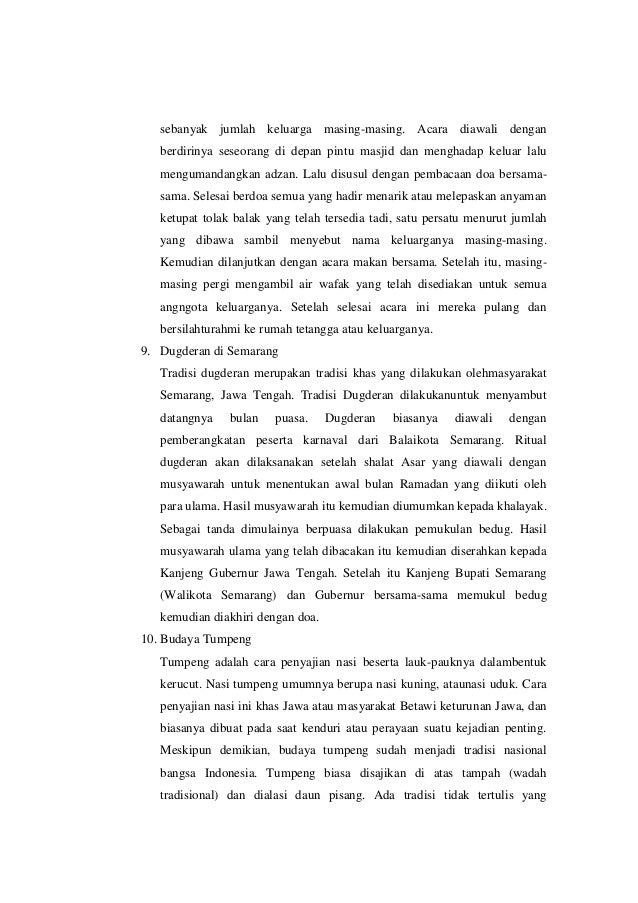 sebanyak jumlah keluarga masing-masing. Acara diawali dengan berdirinya seseorang di depan pintu masjid dan menghadap keluar lalu mengumandangkan adzan. Lalu disusul dengan pembacaan doa bersama-sama. Selesai berdoa semua yang hadir menarik atau melepaskan anyaman ketupat tolak balak yang telah tersedia tadi, satu persatu menurut jumlah yang dibawa sambil menyebut nama keluarganya masing-masing. Kemudian dilanjutkan dengan acara makan bersama. Setelah itu, masing-masing pergi mengambil air wafak yang telah disediakan untuk semua angngota keluarganya. Setelah selesai acara ini mereka pulang dan bersilahturahmi ke rumah tetangga atau keluarganya.

9. Dugderan di Semarang

Tradisi dugderan merupakan tradisi khas yang dilakukan olehmasyarakat Semarang, Jawa Tengah. Tradisi Dugderan dilakukanuntuk menyambut datangnya bulan puasa. Dugderan biasanya diawali dengan pemberangkatan peserta karnaval dari Balaikota Semarang. Ritual dugderan akan dilaksanakan setelah shalat Asar yang diawali dengan musyawarah untuk menentukan awal bulan Ramadan yang diikuti oleh para ulama. Hasil musyawarah itu kemudian diumumkan kepada khalayak. Sebagai tanda dimulainya berpuasa dilakukan pemukulan bedug. Hasil musyawarah ulama yang telah dibacakan itu kemudian diserahkan kepada Kanjeng Gubernur Jawa Tengah. Setelah itu Kanjeng Bupati Semarang (Walikota Semarang) dan Gubernur bersama-sama memukul bedug kemudian diakhiri dengan doa.

10. Budaya Tumpeng

Tumpeng adalah cara penyajian nasi beserta lauk-pauknya dalambentuk kerucut. Nasi tumpeng umumnya berupa nasi kuning, ataunasi uduk. Cara penyajian nasi ini khas Jawa atau masyarakat Betawi keturunan Jawa, dan biasanya dibuat pada saat kenduri atau perayaan suatu kejadian penting. Meskipun demikian, budaya tumpeng sudah menjadi tradisi nasional bangsa Indonesia. Tumpeng biasa disajikan di atas tampah (wadah tradisional) dan dialasi daun pisang. Ada tradisi tidak tertulis yang